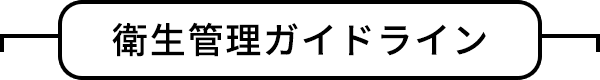 衛生管理ガイドライン